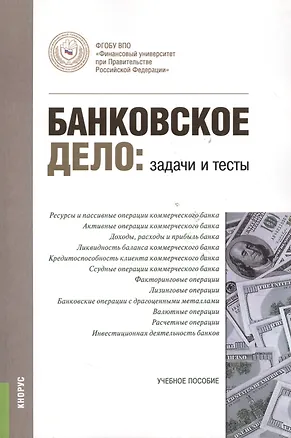 ФГОБУ ВПО
«Финансовый университет
при Правительстве
Российской Федерации»

БАНКОВСКОЕ ДЕЛО: задачи и тесты

Ресурсы и пассивные операции коммерческого банка
Активные операции коммерческого банка
Доходы, расходы и прибыль банка
Ликвидность баланса коммерческого банка
Кредитоспособность клиента коммерческого банка
Ссудные операции коммерческого банка
Факторинговые операции
Лизинговые операции
Банковские операции с драгоценными металлами
Валютные операции
Расчетные операции
Инвестиционная деятельность банков

УЧЕБНОЕ ПОСОБИЕ

КНОРУС